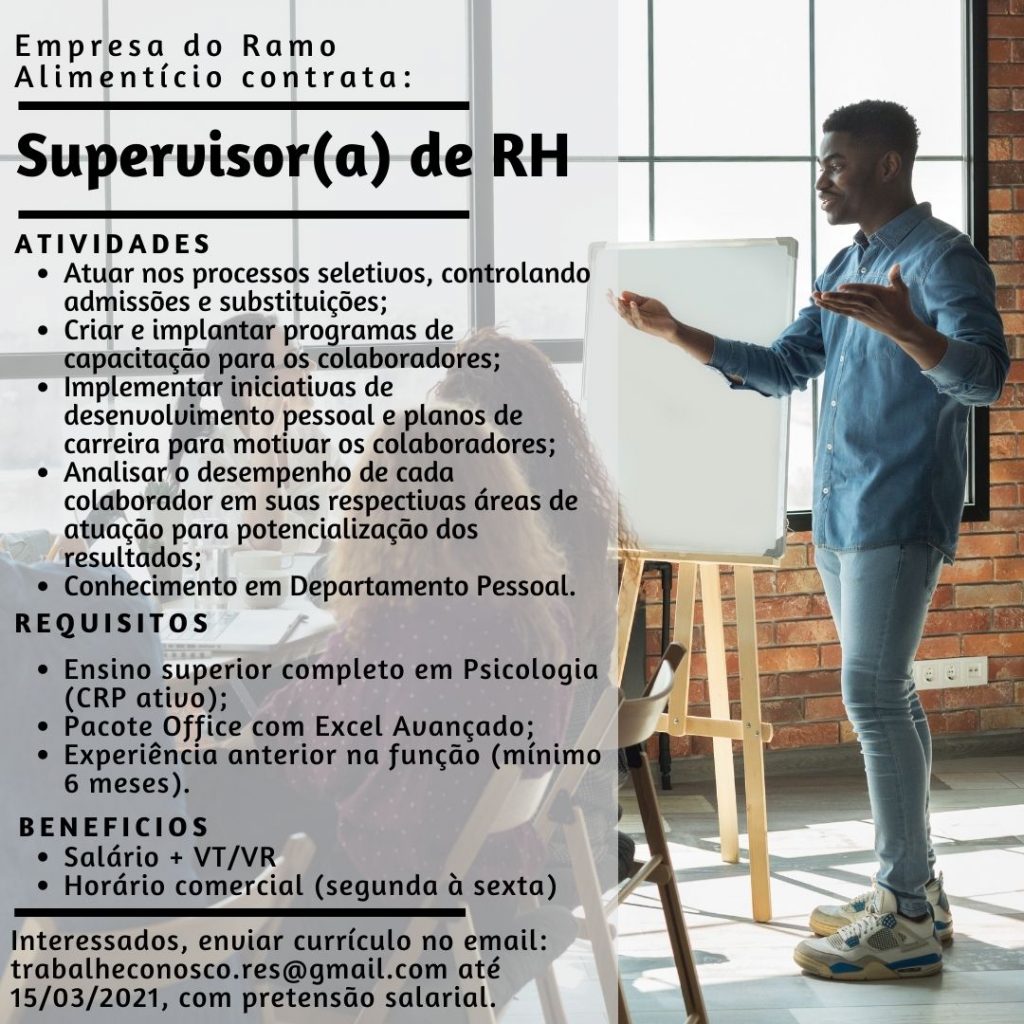 Empresa do Ramo Alimentício contrata:

Supervisor(a) de RH

ATIVIDADES
• Atuar nos processos seletivos, controlando admissões e substituições;
• Criar e implantar programas de capacitação para os colaboradores;
• Implementar iniciativas de desenvolvimento pessoal e planos de carreira para motivar os colaboradores;
• Analisar o desempenho de cada colaborador em suas respectivas áreas de atuação para potencialização dos resultados;
• Conhecimento em Departamento Pessoal.

REQUISITOS
• Ensino superior completo em Psicologia (CRP ativo);
• Pacote Office com Excel Avançado;
• Experiência anterior na função (mínimo 6 meses).

BENEFICIOS
• Salário + VT/VR
• Horário comercial (segunda à sexta)

Interessados, enviar currículo no email: trabalheconosco.res@gmail.com até 15/03/2021, com pretensão salarial.